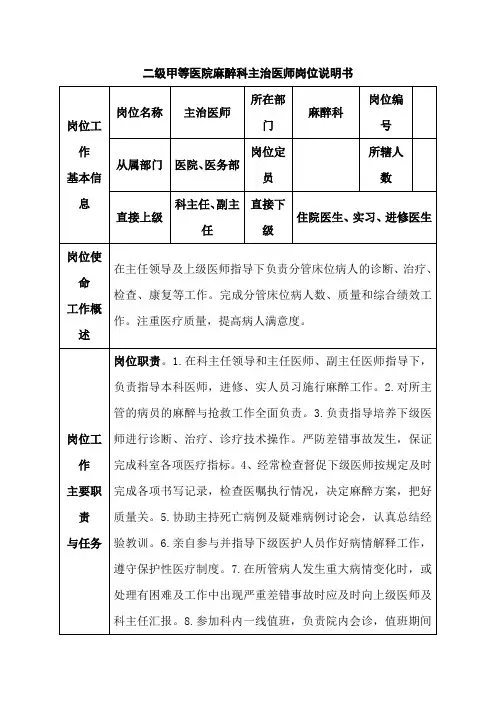 二级甲等医院麻醉科主治医师岗位说明书

| 岗位工作基本信息 | 岗位名称 | 主治医师 | 所在部门 | 麻醉科 | 岗位编号 | |
|---|---|---|---|---|---|---|
| | 从属部门 | 医院、医务部 | 岗位定员 | | 所辖人数 | |
| | 直接上级 | 科主任、副主任 | 直接下级 | 住院医生、实习、进修医生 | | |
| 岗位使命工作概述 | 在主任领导及上级医师指导下负责分管床位病人的诊断、治疗、检查、康复等工作。完成分管床位病人数、质量和综合绩效工作。注重医疗质量，提高病人满意度。 | | | | | |
| 岗位工作主要职责与任务 | 岗位职责。1.在科主任领导和主任医师、副主任医师指导下，负责指导本科医师，进修、实人员习施行麻醉工作。2.对所主管的病员的麻醉与抢救工作全面负责。3.负责指导培养下级医师进行诊断、治疗、诊疗技术操作。严防差错事故发生，保证完成科室各项医疗指标。4、经常检查督促下级医师按规定及时完成各项书写记录，检查医嘱执行情况，决定麻醉方案，把好质量关。5.协助主持死亡病例及疑难病例讨论会，认真总结经验教训。6.亲自参与并指导下级医护人员作好病情解释工作，遵守保护性医疗制度。7.在所管病人发生重大病情变化时，或处理有困难及工作中出现严重差错事故时应及时向上级医师及科主任汇报。8.参加科内一线值班，负责院内会诊，值班期间 | | | | | |